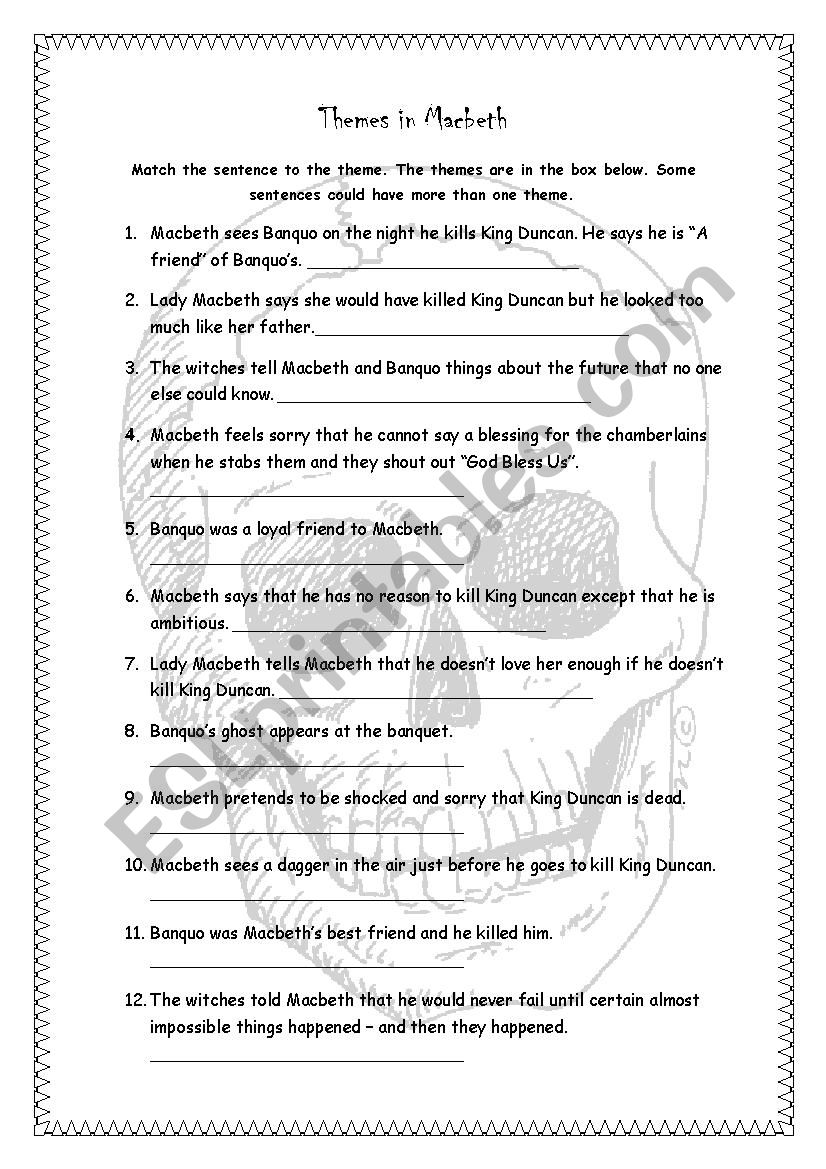 Themes in Macbeth

Match the sentence to the theme. The themes are in the box below. Some sentences could have more than one theme.

1. Macbeth sees Banquo on the night he kills King Duncan. He says he is "A friend" of Banquo's. ______________________________

2. Lady Macbeth says she would have killed King Duncan but he looked too much like her father.______________________________

3. The witches tell Macbeth and Banquo things about the future that no one else could know. ______________________________

4. Macbeth feels sorry that he cannot say a blessing for the chamberlains when he stabs them and they shout out "God Bless Us".
______________________________

5. Banquo was a loyal friend to Macbeth.
______________________________

6. Macbeth says that he has no reason to kill King Duncan except that he is ambitious. ______________________________

7. Lady Macbeth tells Macbeth that he doesn't love her enough if he doesn't kill King Duncan. ______________________________

8. Banquo's ghost appears at the banquet.
______________________________

9. Macbeth pretends to be shocked and sorry that King Duncan is dead.
______________________________

10. Macbeth sees a dagger in the air just before he goes to kill King Duncan.
______________________________

11. Banquo was Macbeth's best friend and he killed him.
______________________________

12. The witches told Macbeth that he would never fail until certain almost impossible things happened – and then they happened.
______________________________

ESLprintables.com